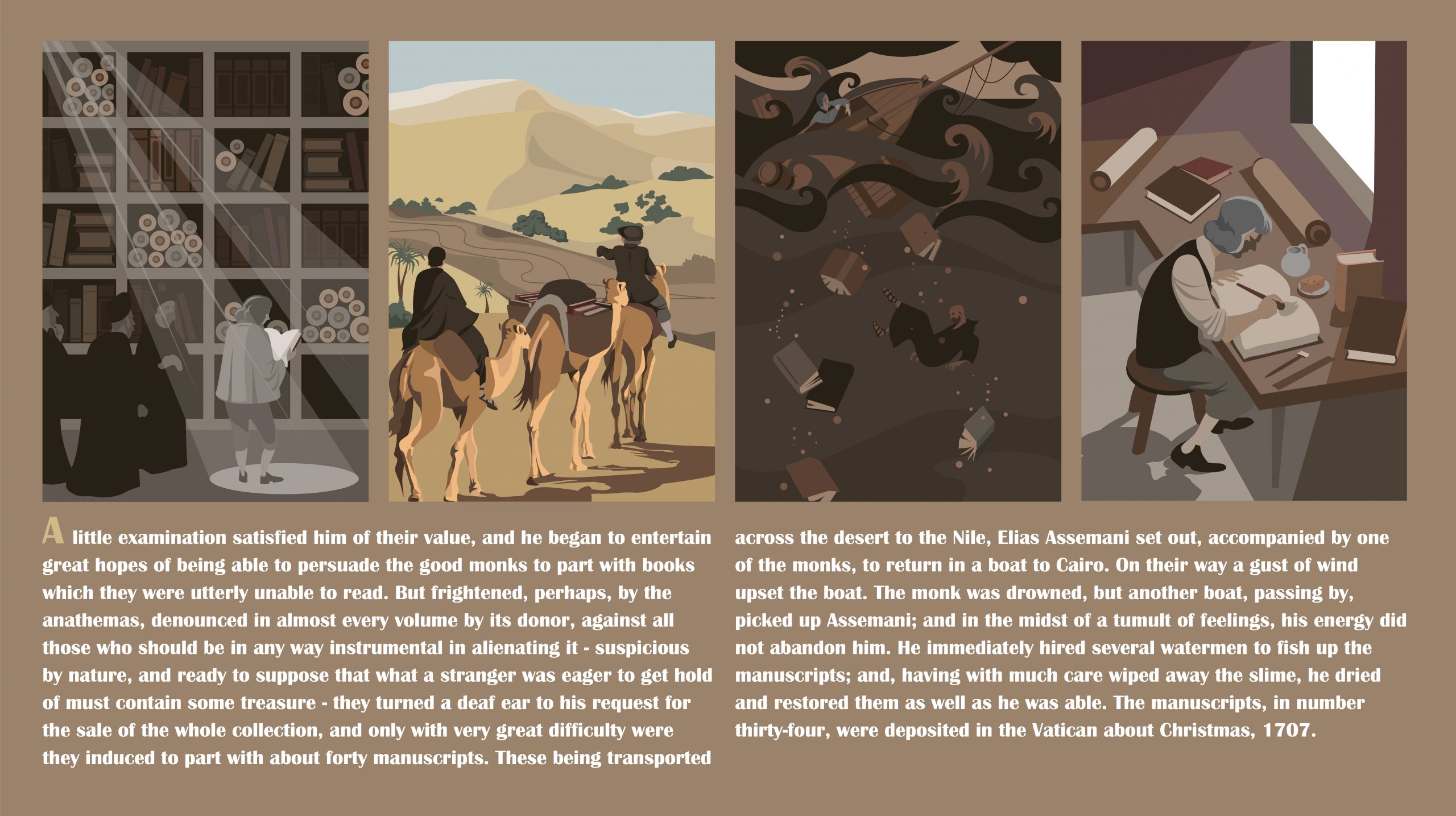 A little examination satisfied him of their value, and he began to entertain great hopes of being able to persuade the good monks to part with books which they were utterly unable to read. But frightened, perhaps, by the anathemas, denounced in almost every volume by its donor, against all those who should be in any way instrumental in alienating it - suspicious by nature, and ready to suppose that what a stranger was eager to get hold of must contain some treasure - they turned a deaf ear to his request for the sale of the whole collection, and only with very great difficulty were they induced to part with about forty manuscripts. These being transported across the desert to the Nile, Elias Assemani set out, accompanied by one of the monks, to return in a boat to Cairo. On their way a gust of wind upset the boat. The monk was drowned, but another boat, passing by, picked up Assemani; and in the midst of a tumult of feelings, his energy did not abandon him. He immediately hired several watermen to fish up the manuscripts; and, having with much care wiped away the slime, he dried and restored them as well as he was able. The manuscripts, in number thirty-four, were deposited in the Vatican about Christmas, 1707.